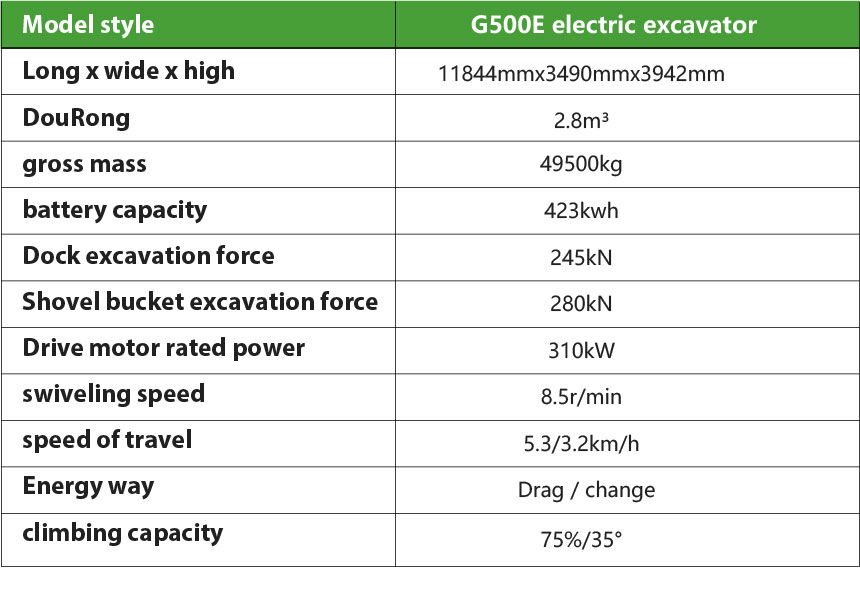 | Model style | G500E electric excavator |
|---|---|
| Long x wide x high | 11844mmx3490mmx3942mm |
| DouRong | 2.8m³ |
| gross mass | 49500kg |
| battery capacity | 423kwh |
| Dock excavation force | 245kN |
| Shovel bucket excavation force | 280kN |
| Drive motor rated power | 310kW |
| swiveling speed | 8.5r/min |
| speed of travel | 5.3/3.2km/h |
| Energy way | Drag / change |
| climbing capacity | 75%/35° |